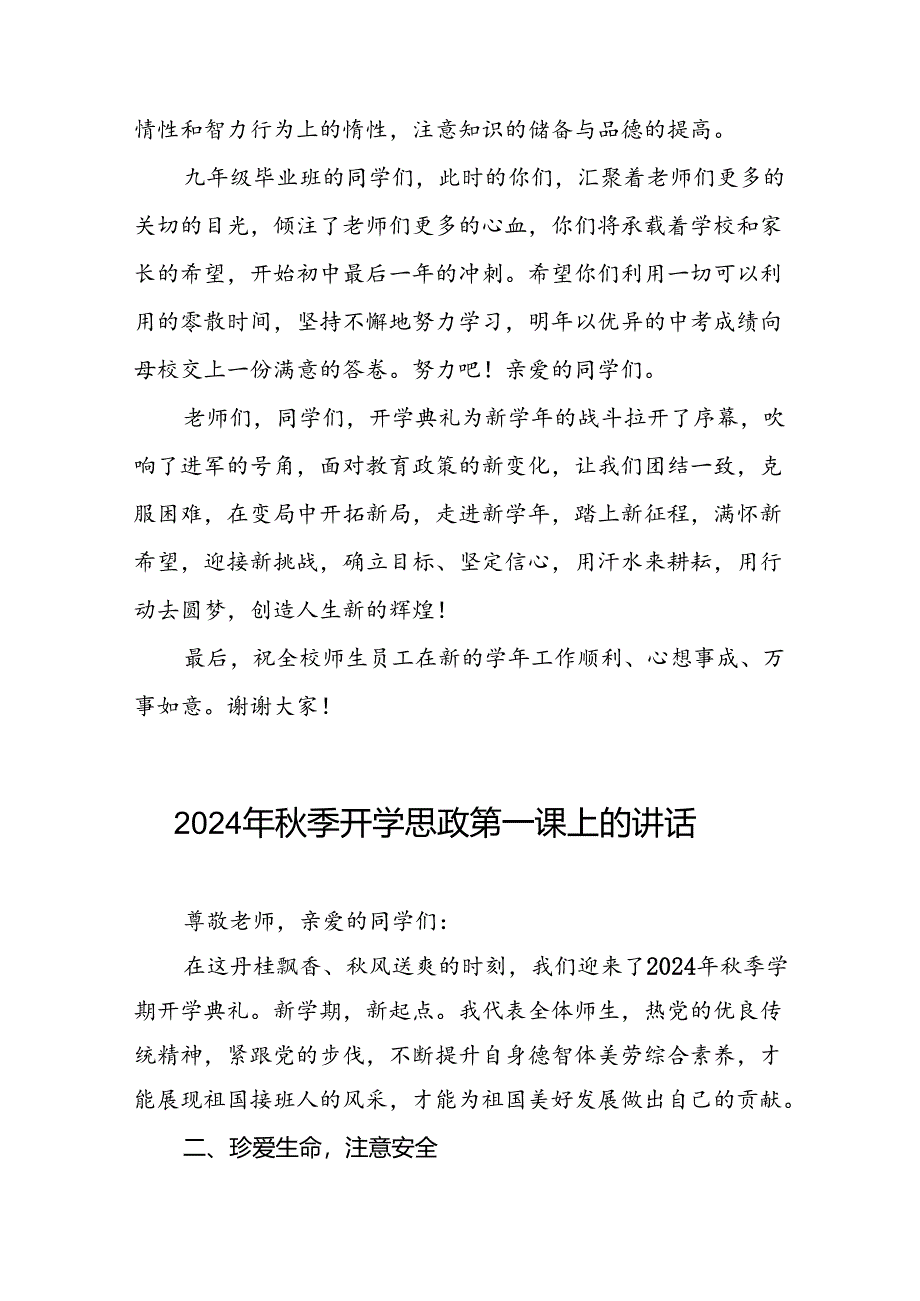 情性和智力行为上的惰性，注意知识的储备与品德的提高。

九年级毕业班的同学们，此时的你们，汇聚着老师们更多的关切的目光，倾注了老师们更多的心血，你们将承载着学校和家长的希望，开始初中最后一年的冲刺。希望你们利用一切可以利用的零散时间，坚持不懈地努力学习，明年以优异的中考成绩向母校交上一份满意的答卷。努力吧！亲爱的同学们。

老师们，同学们，开学典礼为新学年的战斗拉开了序幕，吹响了进军的号角，面对教育政策的新变化，让我们团结一致，克服困难，在变局中开拓新局，走进新学年，踏上新征程，满怀新希望，迎接新挑战，确立目标、坚定信心，用汗水来耕耘，用行动去圆梦，创造人生新的辉煌！

最后，祝全校师生员工在新的学年工作顺利、心想事成、万事如意。谢谢大家！

2024年秋季开学思政第一课上的讲话

尊敬老师，亲爱的同学们：

在这丹桂飘香、秋风送爽的时刻，我们迎来了2024年秋季学期开学典礼。新学期，新起点。我代表全体师生，热党的优良传统精神，紧跟党的步伐，不断提升自身德智体美劳综合素养，才能展现祖国接班人的风采，才能为祖国美好发展做出自己的贡献。

二、珍爱生命，注意安全